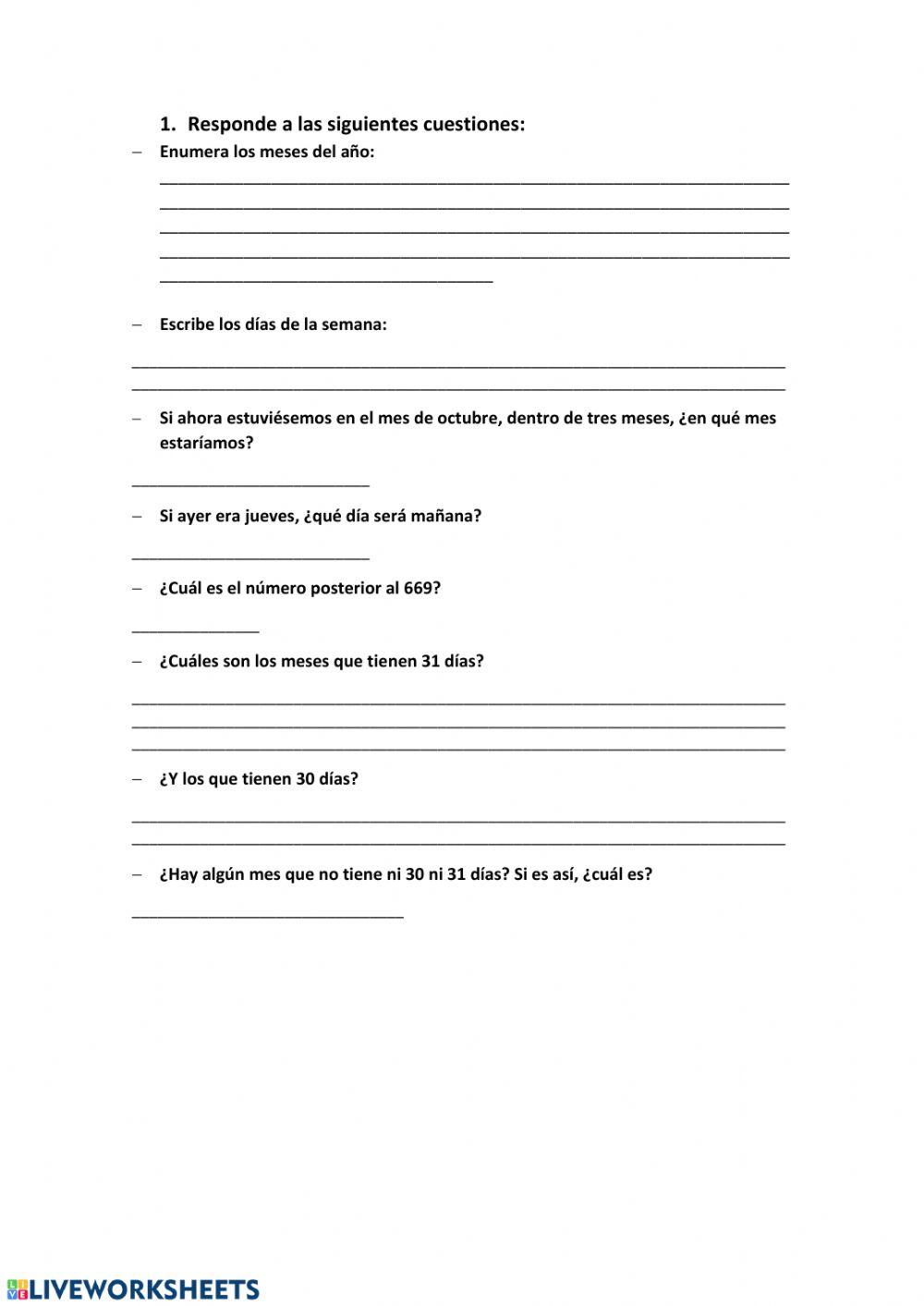 1. Responde a las siguientes cuestiones:

– Enumera los meses del año:

– Escribe los días de la semana:

– Si ahora estuviésemos en el mes de octubre, dentro de tres meses, ¿en qué mes estaríamos?

– Si ayer era jueves, ¿qué día será mañana?

– ¿Cuál es el número posterior al 669?

– ¿Cuáles son los meses que tienen 31 días?

– ¿Y los que tienen 30 días?

– ¿Hay algún mes que no tiene ni 30 ni 31 días? Si es así, ¿cuál es?

LIVEWORKSHEETS